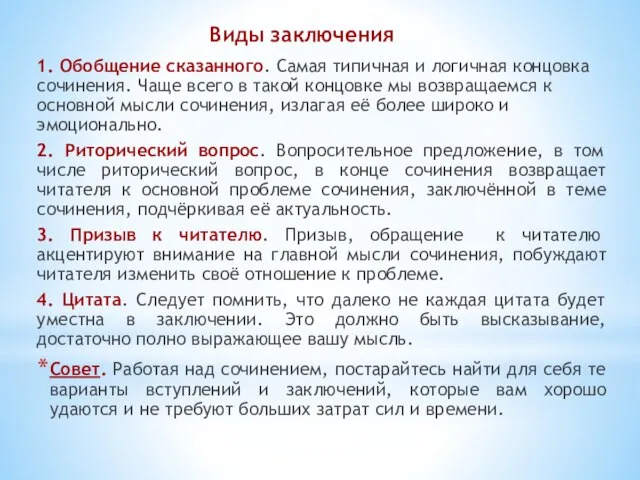 Виды заключения

1. Обобщение сказанного. Самая типичная и логичная концовка сочинения. Чаще всего в такой концовке мы возвращаемся к основной мысли сочинения, излагая её более широко и эмоционально.

2. Риторический вопрос. Вопросительное предложение, в том числе риторический вопрос, в конце сочинения возвращает читателя к основной проблеме сочинения, заключённой в теме сочинения, подчёркивая её актуальность.

3. Призыв к читателю. Призыв, обращение к читателю акцентируют внимание на главной мысли сочинения, побуждают читателя изменить своё отношение к проблеме.

4. Цитата. Следует помнить, что далеко не каждая цитата будет уместна в заключении. Это должно быть высказывание, достаточно полно выражающее вашу мысль.

*Совет. Работая над сочинением, постарайтесь найти для себя те варианты вступлений и заключений, которые вам хорошо удаются и не требуют больших затрат сил и времени.